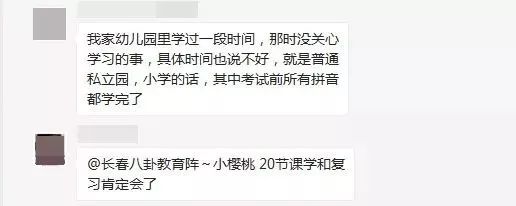 我家幼儿园里学过一段时间，那时没关心学习的事，具体时间也说不好，就是普通私立园，小学的话，其中考试前所有拼音都学完了

@长春八卦教育阵～小樱桃 20节课学和复习肯定会了